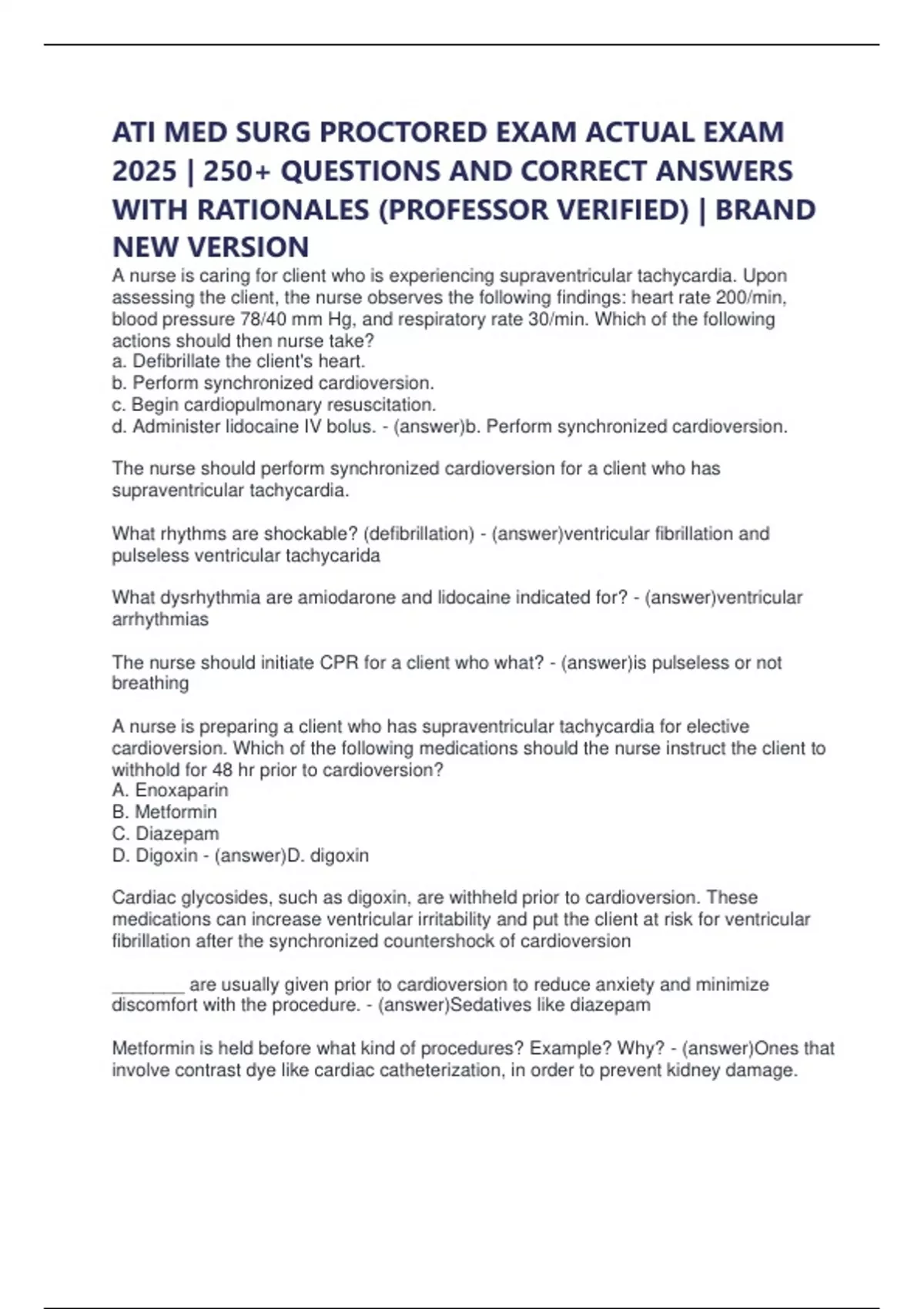 ATI MED SURG PROCTORED EXAM ACTUAL EXAM 2025 | 250+ QUESTIONS AND CORRECT ANSWERS WITH RATIONALES (PROFESSOR VERIFIED) | BRAND NEW VERSION

A nurse is caring for client who is experiencing supraventricular tachycardia. Upon assessing the client, the nurse observes the following findings: heart rate 200/min, blood pressure 78/40 mm Hg, and respiratory rate 30/min. Which of the following actions should then nurse take?
a. Defibrillate the client's heart.
b. Perform synchronized cardioversion.
c. Begin cardiopulmonary resuscitation.
d. Administer lidocaine IV bolus. - (answer)b. Perform synchronized cardioversion.

The nurse should perform synchronized cardioversion for a client who has supraventricular tachycardia.

What rhythms are shockable? (defibrillation) - (answer)ventricular fibrillation and pulseless ventricular tachycarida

What dysrhythmia are amiodarone and lidocaine indicated for? - (answer)ventricular arrhythmias

The nurse should initiate CPR for a client who what? - (answer)is pulseless or not breathing

A nurse is preparing a client who has supraventricular tachycardia for elective cardioversion. Which of the following medications should the nurse instruct the client to withhold for 48 hr prior to cardioversion?
A. Enoxaparin
B. Metformin
C. Diazepam
D. Digoxin - (answer)D. digoxin

Cardiac glycosides, such as digoxin, are withheld prior to cardioversion. These medications can increase ventricular irritability and put the client at risk for ventricular fibrillation after the synchronized countershock of cardioversion

_______ are usually given prior to cardioversion to reduce anxiety and minimize discomfort with the procedure. - (answer)Sedatives like diazepam

Metformin is held before what kind of procedures? Example? Why? - (answer)Ones that involve contrast dye like cardiac catheterization, in order to prevent kidney damage.